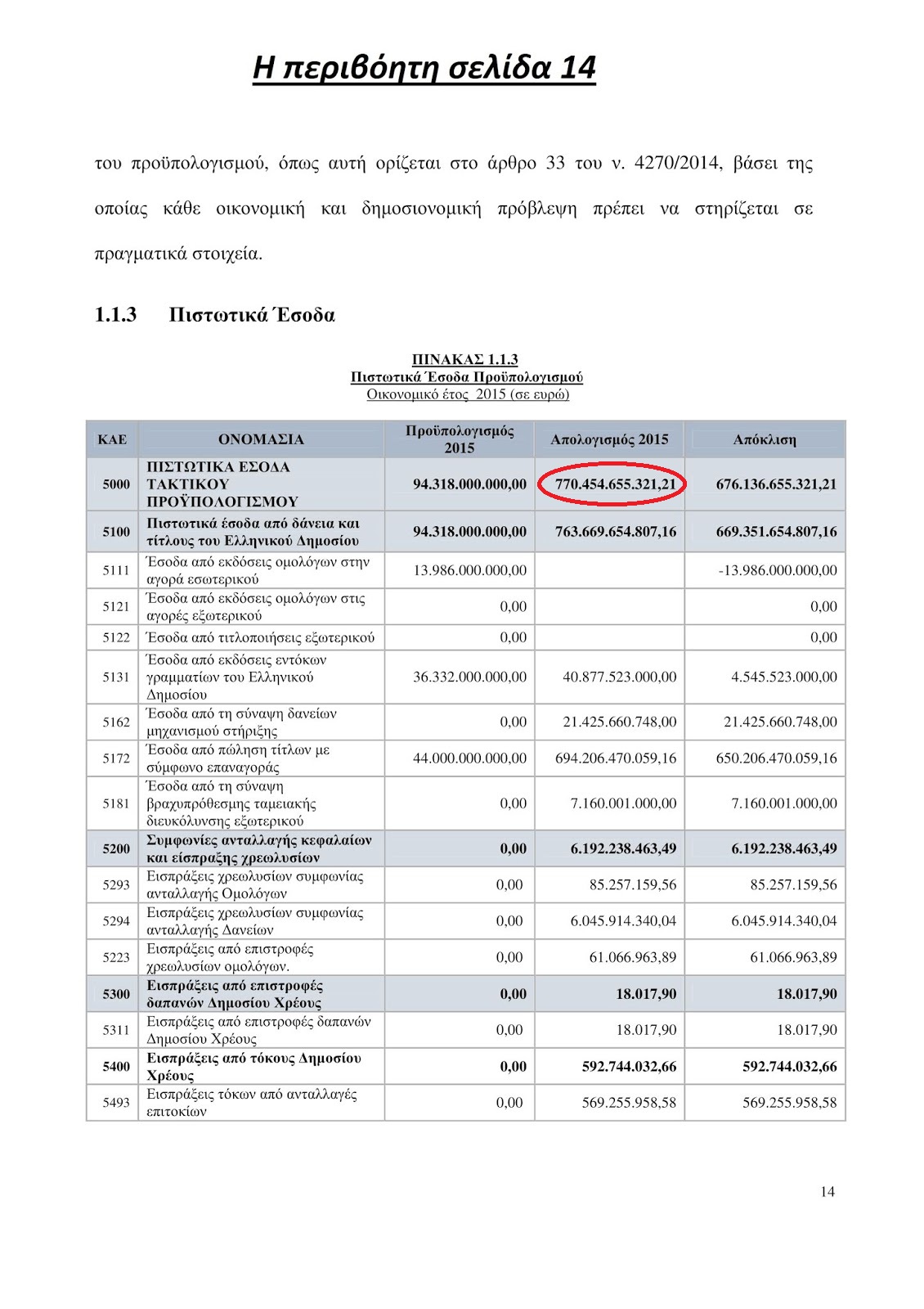 Η περιβόητη σελίδα 14

του προϋπολογισμού, όπως αυτή ορίζεται στο άρθρο 33 του ν. 4270/2014, βάσει της οποίας κάθε οικονομική και δημοσιονομική πρόβλεψη πρέπει να στηρίζεται σε πραγματικά στοιχεία.

1.1.3 Πιστωτικά Έσοδα

ΠΙΝΑΚΑΣ 1.1.3
Πιστωτικά Έσοδα Προϋπολογισμού
Οικονομικό έτος 2015 (σε ευρώ)

| ΚΑΕ | ΟΝΟΜΑΣΙΑ | Προϋπολογισμός 2015 | Απολογισμός 2015 | Απόκλιση |
|---|---|---|---|---|
| 5000 | ΠΙΣΤΩΤΙΚΑ ΕΣΟΔΑ ΤΑΚΤΙΚΟΥ ΠΡΟΫΠΟΛΟΓΙΣΜΟΥ | 94.318.000.000,00 | 770.454.655.321,21 | 676.136.655.321,21 |
| 5100 | Πιστωτικά έσοδα από δάνεια και τίτλους του Ελληνικού Δημοσίου | 94.318.000.000,00 | 763.669.654.807,16 | 669.351.654.807,16 |
| 5111 | Έσοδα από εκδόσεις ομολόγων στην αγορά εσωτερικού | 13.986.000.000,00 | | -13.986.000.000,00 |
| 5121 | Έσοδα από εκδόσεις ομολόγων στις αγορές εξωτερικού | 0,00 | | 0,00 |
| 5122 | Έσοδα από τιτλοποιήσεις εξωτερικού | 0,00 | | 0,00 |
| 5131 | Έσοδα από εκδόσεις εντόκων γραμματίων του Ελληνικού Δημοσίου | 36.332.000.000,00 | 40.877.523.000,00 | 4.545.523.000,00 |
| 5162 | Έσοδα από τη σύναψη δανείων μηχανισμού στήριξης | 0,00 | 21.425.660.748,00 | 21.425.660.748,00 |
| 5172 | Έσοδα από πώληση τίτλων με σύμφωνο επαναγοράς | 44.000.000.000,00 | 694.206.470.059,16 | 650.206.470.059,16 |
| 5181 | Έσοδα από τη σύναψη βραχυπρόθεσμης ταμειακής διευκόλυνσης εξωτερικού | 0,00 | 7.160.001.000,00 | 7.160.001.000,00 |
| 5200 | Συμφωνίες ανταλλαγής κεφαλαίων και είσπραξης χρεωλυσίων | 0,00 | 6.192.238.463,49 | 6.192.238.463,49 |
| 5293 | Εισπράξεις χρεωλυσίων συμφωνίας ανταλλαγής Ομολόγων | 0,00 | 85.257.159,56 | 85.257.159,56 |
| 5294 | Εισπράξεις χρεωλυσίων συμφωνίας ανταλλαγής Δανείων | 0,00 | 6.045.914.340,04 | 6.045.914.340,04 |
| 5223 | Εισπράξεις από επιστροφές χρεωλυσίων ομολόγων. | 0,00 | 61.066.963,89 | 61.066.963,89 |
| 5300 | Εισπράξεις από επιστροφές δαπανών Δημοσίου Χρέους | 0,00 | 18.017,90 | 18.017,90 |
| 5311 | Εισπράξεις από επιστροφές δαπανών Δημοσίου Χρέους | 0,00 | 18.017,90 | 18.017,90 |
| 5400 | Εισπράξεις από τόκους Δημοσίου Χρέους | 0,00 | 592.744.032,66 | 592.744.032,66 |
| 5493 | Εισπράξεις τόκων από ανταλλαγές επιτοκίων | 0,00 | 569.255.958,58 | 569.255.958,58 |

14